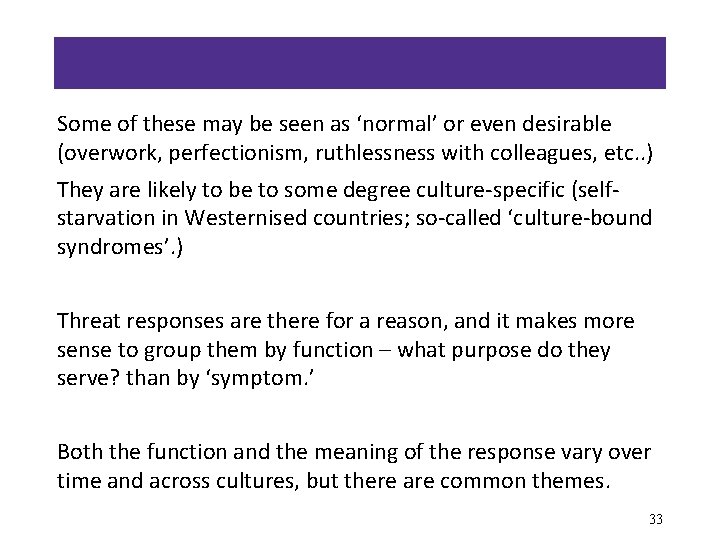 Some of these may be seen as ‘normal’ or even desirable (overwork, perfectionism, ruthlessness with colleagues, etc..)

They are likely to be to some degree culture-specific (self-starvation in Westernised countries; so-called ‘culture-bound syndromes’.)

Threat responses are there for a reason, and it makes more sense to group them by function – what purpose do they serve? than by ‘symptom.’

Both the function and the meaning of the response vary over time and across cultures, but there are common themes.

33